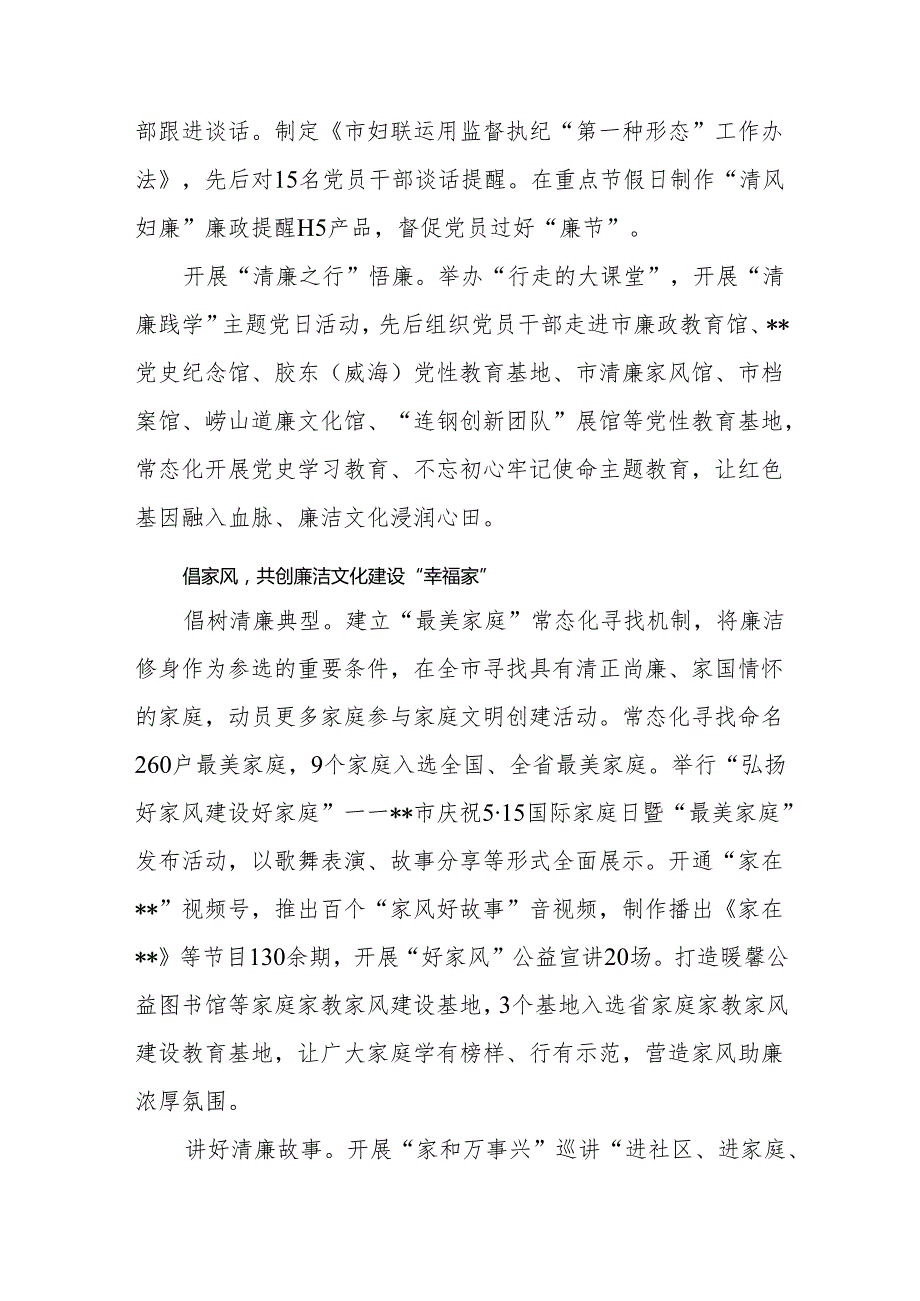 部跟进谈话。制定《市妇联运用监督执纪“第一种形态”工作办法》，先后对15名党员干部谈话提醒。在重点节假日制作“清风妇廉”廉政提醒H5产品，督促党员过好“廉节”。

开展“清廉之行”悟廉。举办“行走的大课堂”，开展“清廉践学”主题党日活动，先后组织党员干部走进市廉政教育馆、**党史纪念馆、胶东（威海）党性教育基地、市清廉家风馆、市档案馆、崂山道廉文化馆、“连钢创新团队”展馆等党性教育基地，常态化开展党史学习教育、不忘初心牢记使命主题教育，让红色基因融入血脉、廉洁文化浸润心田。

倡家风，共创廉洁文化建设“幸福家”

倡树清廉典型。建立“最美家庭”常态化寻找机制，将廉洁修身作为参选的重要条件，在全市寻找具有清正尚廉、家国情怀的家庭，动员更多家庭参与家庭文明创建活动。常态化寻找命名260户最美家庭，9个家庭入选全国、全省最美家庭。举行“弘扬好家风建设好家庭”——**市庆祝5·15国际家庭日暨“最美家庭”发布活动，以歌舞表演、故事分享等形式全面展示。开通“家在**”视频号，推出百个“家风好故事”音视频，制作播出《家在**》等节目130余期，开展“好家风”公益宣讲20场。打造暖馨公益图书馆等家庭家教家风建设基地，3个基地入选省家庭家教家风建设教育基地，让广大家庭学有榜样、行有示范，营造家风助廉浓厚氛围。

讲好清廉故事。开展“家和万事兴”巡讲“进社区、进家庭、